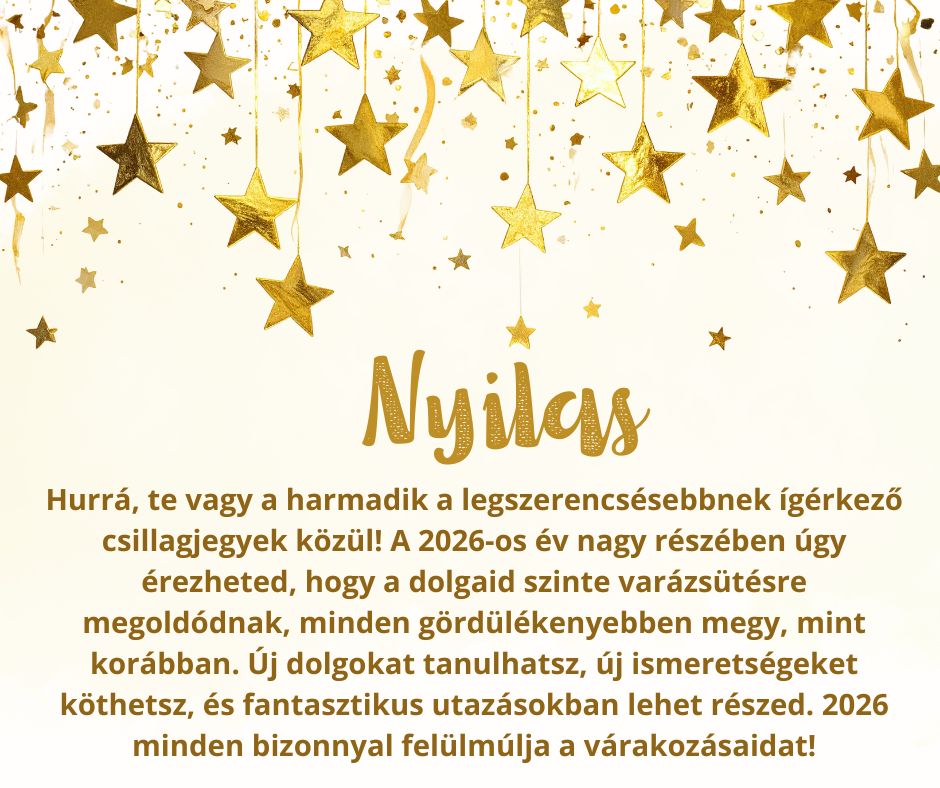 Nyilas

Hurrá, te vagy a harmadik a legszerencsésebbnek ígérkező csillagjegyek közül! A 2026-os év nagy részében úgy érezheted, hogy a dolgaid szinte varázsütésre megoldódnak, minden gördülékenyebben megy, mint korábban. Új dolgokat tanulhatsz, új ismeretségeket köthetsz, és fantasztikus utazásokban lehet részed. 2026 minden bizonnyal felülmúlja a várakozásaidat!